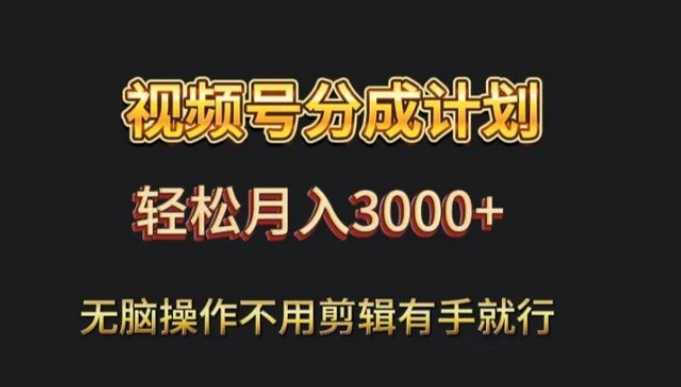 视频号分成计划

轻松月入3000+

无脑操作不用剪辑有手就行